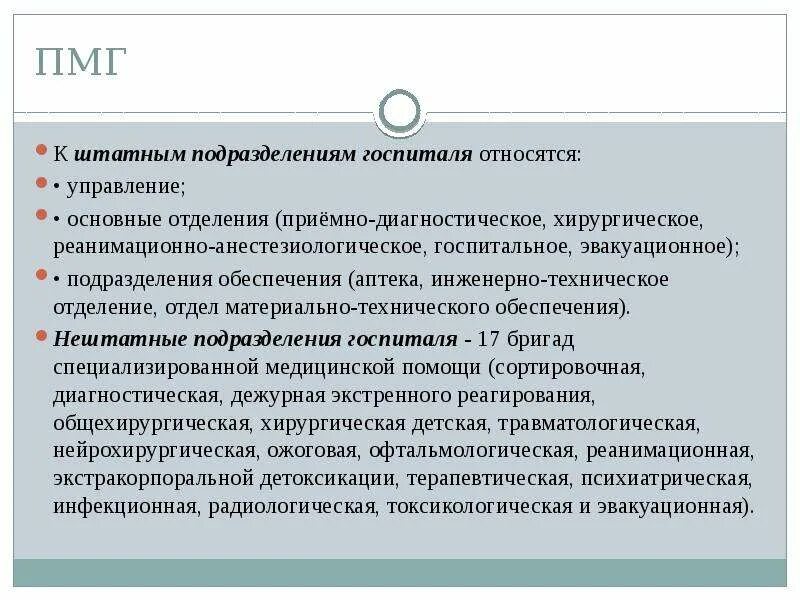 ПМГ

К штатным подразделениям госпиталя относятся:

• управление;

• основные отделения (приёмно-диагностическое, хирургическое, реанимационно-анестезиологическое, госпитальное, эвакуационное);

• подразделения обеспечения (аптека, инженерно-техническое отделение, отдел материально-технического обеспечения).

Нештатные подразделения госпиталя - 17 бригад специализированной медицинской помощи (сортировочная, диагностическая, дежурная экстренного реагирования, общехирургическая, хирургическая детская, травматологическая, нейрохирургическая, ожоговая, офтальмологическая, реанимационная, экстракорпоральной детоксикации, терапевтическая, психиатрическая, инфекционная, радиологическая, токсикологическая и эвакуационная).